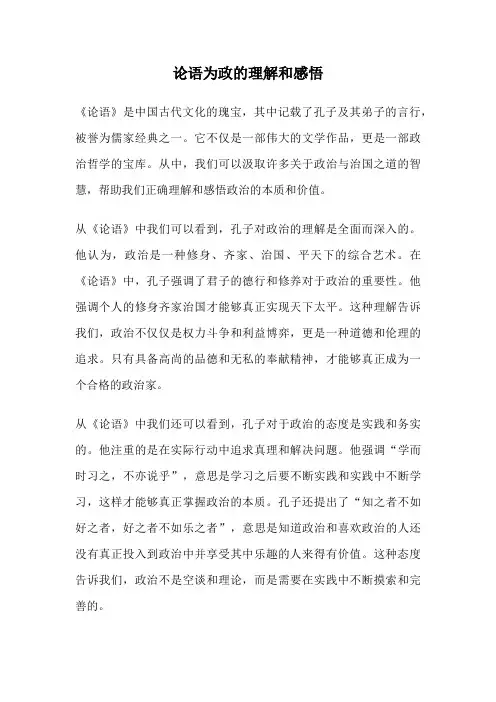 论语为政的理解和感悟

《论语》是中国古代文化的瑰宝，其中记载了孔子及其弟子的言行，被誉为儒家经典之一。它不仅是一部伟大的文学作品，更是一部政治哲学的宝库。从中，我们可以汲取许多关于政治与治国之道的智慧，帮助我们正确理解和感悟政治的本质和价值。

从《论语》中我们可以看到，孔子对政治的理解是全面而深入的。他认为，政治是一种修身、齐家、治国、平天下的综合艺术。在《论语》中，孔子强调了君子的德行和修养对于政治的重要性。他强调个人的修身齐家治国才能够真正实现天下太平。这种理解告诉我们，政治不仅仅是权力斗争和利益博弈，更是一种道德和伦理的追求。只有具备高尚的品德和无私的奉献精神，才能够真正成为一个合格的政治家。

从《论语》中我们还可以看到，孔子对于政治的态度是实践和务实的。他注重的是在实际行动中追求真理和解决问题。他强调“学而时习之，不亦说乎”，意思是学习之后要不断实践和实践中不断学习，这样才能够真正掌握政治的本质。孔子还提出了“知之者不如好之者，好之者不如乐之者”，意思是知道政治和喜欢政治的人还没有真正投入到政治中并享受其中乐趣的人来得有价值。这种态度告诉我们，政治不是空谈和理论，而是需要在实践中不断摸索和完善的。